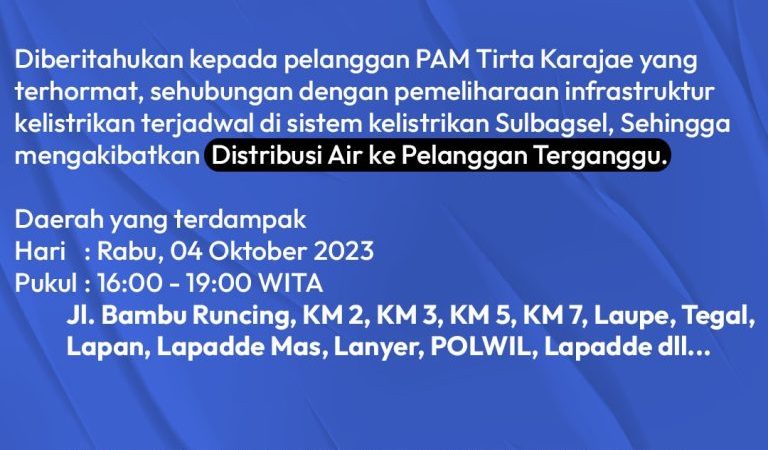 Diberitahukan kepada pelanggan PAM Tirta Karajae yang terhormat, sehubungan dengan pemeliharaan infrastruktur kelistrikan terjadwal di sistem kelistrikan Sulbagsel, Sehingga mengakibatkan Distribusi Air ke Pelanggan Terganggu.

Daerah yang terdampak
Hari : Rabu, 04 Oktober 2023
Pukul : 16:00 - 19:00 WITA
Jl. Bambu Runcing, KM 2, KM 3, KM 5, KM 7, Laupe, Tegal, Lapan, Lapadde Mas, Lanyer, POLWIL, Lapadde dll...